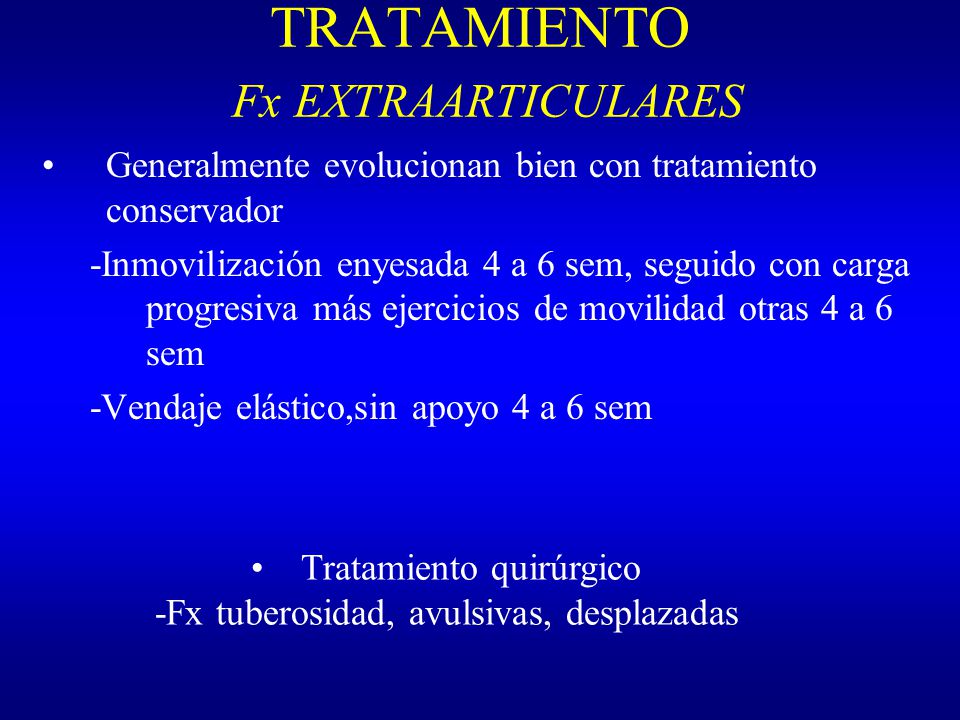 TRATAMIENTO
Fx EXTRAARTICULARES

• Generalmente evolucionan bien con tratamiento conservador

-Inmovilización enyesada 4 a 6 sem, seguido con carga progresiva más ejercicios de movilidad otras 4 a 6 sem

-Vendaje elástico,sin apoyo 4 a 6 sem

• Tratamiento quirúrgico
-Fx tuberosidad, avulsivas, desplazadas